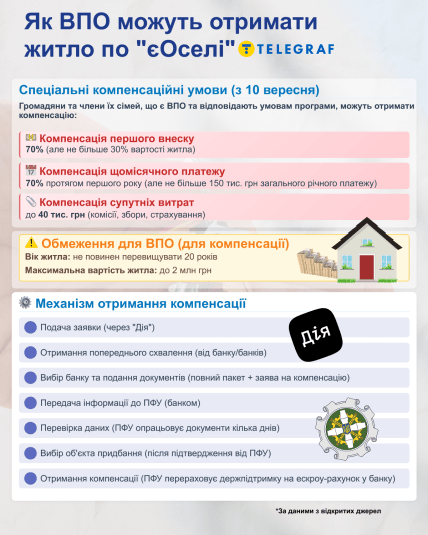 Як ВПО можуть отримати житло по "єОселі" TELEGRAF

Спеціальні компенсаційні умови (з 10 вересня)

Громадяни та члени їх сімей, що є ВПО та відповідають умовам програми, можуть отримати компенсацію:

Компенсація першого внеску
70% (але не більше 30% вартості житла)

Компенсація щомісячного платежу
70% протягом першого року (але не більше 150 тис. грн загального річного платежу)

Компенсація супутніх витрат
до 40 тис. грн (комісії, збори, страхування)

Обмеження для ВПО (для компенсації)
Вік житла: не повинен перевищувати 20 років
Максимальна вартість житла: до 2 млн грн

Механізм отримання компенсації

Подача заявки (через "Дія")

Дія

Отримання попереднього схвалення (від банку/банків)

Вибір банку та подання документів (повний пакет + заява на компенсацію)

Передача інформації до ПФУ (банком)

Перевірка даних (ПФУ опрацьовує документи кілька днів)

Вибір об'єкта придбання (після підтвердження від ПФУ)

Отримання компенсації (ПФУ перераховує держпідтримку на ескроу-рахунок у банку)

*За даними з відкритих джерел